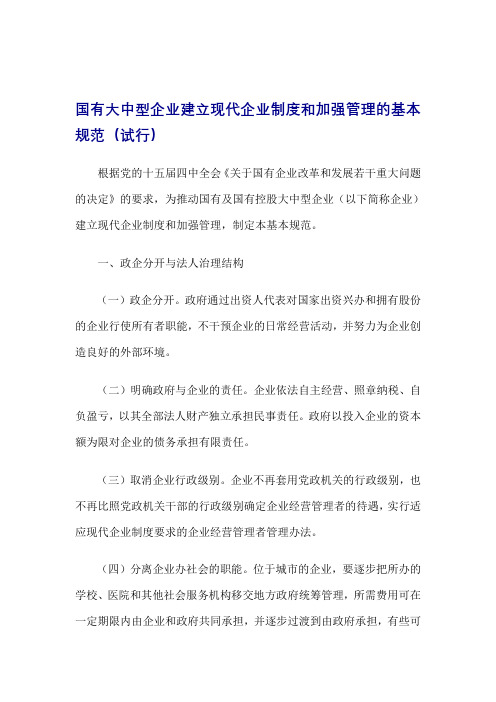 国有大中型企业建立现代企业制度和加强管理的基本规范（试行）

根据党的十五届四中全会《关于国有企业改革和发展若干重大问题的决定》的要求，为推动国有及国有控股大中型企业（以下简称企业）建立现代企业制度和加强管理，制定本基本规范。

一、政企分开与法人治理结构

（一）政企分开。政府通过出资人代表对国家出资兴办和拥有股份的企业行使所有者职能，不干预企业的日常经营活动，并努力为企业创造良好的外部环境。

（二）明确政府与企业的责任。企业依法自主经营、照章纳税、自负盈亏，以其全部法人财产独立承担民事责任。政府以投入企业的资本额为限对企业的债务承担有限责任。

（三）取消企业行政级别。企业不再套用党政机关的行政级别，也不再比照党政机关干部的行政级别确定企业经营管理者的待遇，实行适应现代企业制度要求的企业经营管理者管理办法。

（四）分离企业办社会的职能。位于城市的企业，要逐步把所办的学校、医院和其他社会服务机构移交地方政府统筹管理，所需费用可在一定期限内由企业和政府共同承担，并逐步过渡到由政府承担，有些可